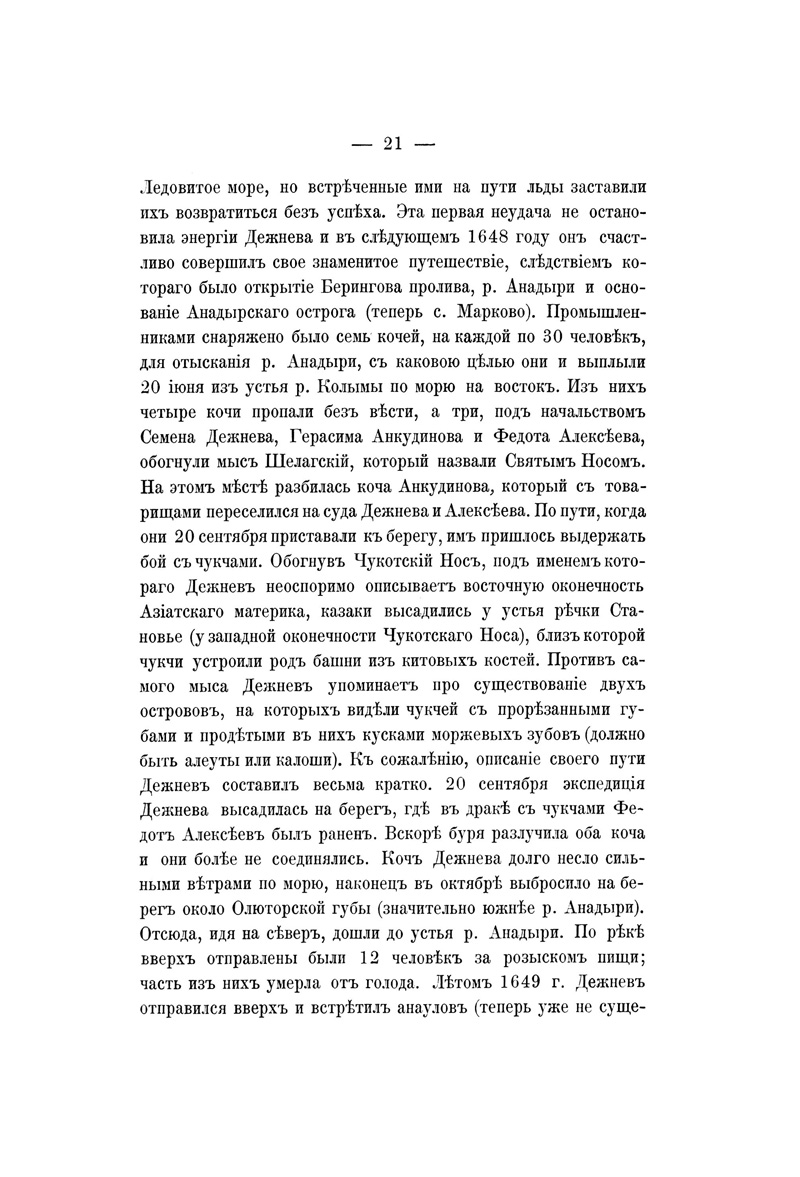 — 21 —

Ледовитое море, но встрѣченные ими на пути льды заставили ихъ возвратиться безъ успѣха. Эта первая неудача не остановила энергіи Дежнева и въ слѣдующемъ 1648 году онъ счастливо совершилъ свое знаменитое путешествіе, слѣдствіемъ котораго было открытіе Берингова пролива, р. Анадыри и основаніе Анадырскаго острога (теперь с. Марково). Промышленниками снаряжено было семь кочей, на каждой по 30 человѣкъ, для отысканія р. Анадыри, съ каковою цѣлью они и выплыли 20 іюня изъ устья р. Колымы по морю на востокъ. Изъ нихъ четыре кочи пропали безъ вѣсти, а три, подъ начальствомъ Семена Дежнева, Герасима Анкудинова и Федота Алексѣева, обогнули мысъ Шелагскій, который назвали Святымъ Носомъ. На этомъ мѣстѣ разбилась коча Анкудинова, который съ товарищами переселился на суда Дежнева и Алексѣева. По пути, когда они 20 сентября приставали къ берегу, имъ пришлось выдержать бой съ чукчами. Обогнувъ Чукотскій Носъ, подъ именемъ котораго Дежневъ неоспоримо описываетъ восточную оконечность Азіатскаго материка, казаки высадились у устья рѣчки Становье (у западной оконечности Чукотскаго Носа), близъ которой чукчи устроили родъ башни изъ китовыхъ костей. Противъ самого мыса Дежневъ упоминаетъ про существованіе двухъ острововъ, на которыхъ видѣли чукчей съ прорѣзанными губами и продѣтыми въ нихъ кусками моржевыхъ зубовъ (должно быть алеуты или калоши). Къ сожалѣнію, описаніе своего пути Дежневъ составилъ весьма кратко. 20 сентября экспедиція Дежнева высадилась на берегъ, гдѣ въ дракѣ съ чукчами Федотъ Алексѣевъ былъ раненъ. Вскорѣ буря разлучила оба коча и они болѣе не соединялись. Кочъ Дежнева долго несло сильными вѣтрами по морю, наконецъ въ октябрѣ выбросило на берегъ около Олюторской губы (значительно южнѣе р. Анадыри). Отсюда, идя на сѣверъ, дошли до устья р. Анадыри. По рѣкѣ вверхъ отправлены были 12 человѣкъ за розыскомъ пищи; часть изъ нихъ умерла отъ голода. Лѣтомъ 1649 г. Дежневъ отправился вверхъ и встрѣтилъ анауловъ (теперь уже не суще-